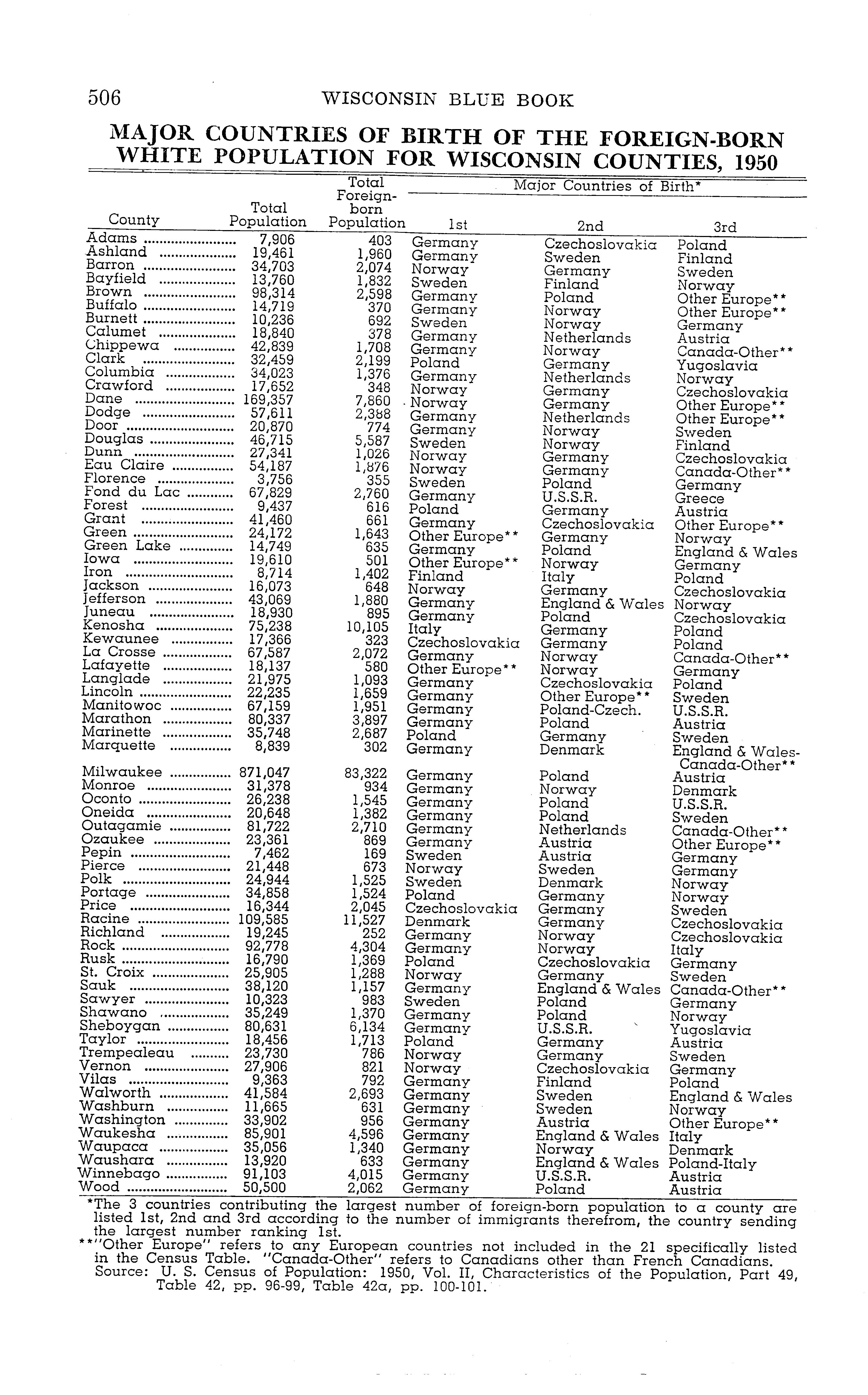 506 WISCONSIN BLUE BOOK

MAJOR COUNTRIES OF BIRTH OF THE FOREIGN-BORN WHITE POPULATION FOR WISCONSIN COUNTIES, 1950

| County | Total Population | Total Foreign-born Population | Major Countries of Birth* 1st | 2nd | 3rd |
|---|---|---|---|---|---|
| Adams | 7,906 | 403 | Germany | Czechoslovakia | Poland |
| Ashland | 19,461 | 1,960 | Germany | Sweden | Finland |
| Barron | 34,703 | 2,074 | Norway | Germany | Sweden |
| Bayfield | 13,760 | 1,832 | Sweden | Finland | Norway |
| Brown | 98,314 | 2,598 | Germany | Poland | Other Europe** |
| Buffalo | 14,719 | 370 | Germany | Norway | Other Europe** |
| Burnett | 10,236 | 692 | Sweden | Norway | Germany |
| Calumet | 18,840 | 378 | Germany | Netherlands | Austria |
| Chippewa | 42,839 | 1,708 | Germany | Norway | Canada-Other** |
| Clark | 32,459 | 2,199 | Poland | Germany | Yugoslavia |
| Columbia | 34,023 | 1,376 | Germany | Netherlands | Norway |
| Crawford | 17,652 | 348 | Norway | Germany | Czechoslovakia |
| Dane | 169,357 | 7,860 | Norway | Germany | Other Europe** |
| Dodge | 57,611 | 2,388 | Germany | Netherlands | Other Europe** |
| Door | 20,870 | 774 | Germany | Norway | Sweden |
| Douglas | 46,715 | 5,587 | Sweden | Norway | Finland |
| Dunn | 27,341 | 1,026 | Norway | Germany | Czechoslovakia |
| Eau Claire | 54,187 | 1,876 | Norway | Germany | Canada-Other** |
| Florence | 3,756 | 355 | Sweden | Poland | Germany |
| Fond du Lac | 67,829 | 2,760 | Germany | U.S.S.R. | Greece |
| Forest | 9,437 | 616 | Poland | Germany | Austria |
| Grant | 41,460 | 661 | Germany | Czechoslovakia | Other Europe** |
| Green | 24,172 | 1,643 | Other Europe** | Germany | Norway |
| Green Lake | 14,749 | 635 | Germany | Poland | England & Wales |
| Iowa | 19,610 | 501 | Other Europe** | Norway | Germany |
| Iron | 8,714 | 1,402 | Finland | Italy | Poland |
| Jackson | 16,073 | 648 | Norway | Germany | Czechoslovakia |
| Jefferson | 43,069 | 1,880 | Germany | England & Wales | Norway |
| Juneau | 18,930 | 895 | Germany | Poland | Czechoslovakia |
| Kenosha | 75,238 | 10,105 | Italy | Germany | Poland |
| Kewaunee | 17,366 | 323 | Czechoslovakia | Germany | Poland |
| La Crosse | 67,587 | 2,072 | Germany | Norway | Canada-Other** |
| Lafayette | 18,137 | 580 | Other Europe** | Norway | Germany |
| Langlade | 21,975 | 1,093 | Germany | Czechoslovakia | Poland |
| Lincoln | 22,235 | 1,659 | Germany | Other Europe** | Sweden |
| Manitowoc | 67,159 | 1,951 | Germany | Poland-Czech. | U.S.S.R. |
| Marathon | 80,337 | 3,897 | Germany | Poland | Austria |
| Marinette | 35,748 | 2,687 | Poland | Germany | Sweden |
| Marquette | 8,839 | 302 | Germany | Denmark | England & Wales-Canada-Other** |
| Milwaukee | 871,047 | 83,322 | Germany | Poland | Austria |
| Monroe | 31,378 | 934 | Germany | Norway | Denmark |
| Oconto | 26,238 | 1,545 | Germany | Poland | U.S.S.R. |
| Oneida | 20,648 | 1,382 | Germany | Poland | Sweden |
| Outagamie | 81,722 | 2,710 | Germany | Netherlands | Canada-Other** |
| Ozaukee | 23,361 | 869 | Germany | Austria | Other Europe** |
| Pepin | 7,462 | 169 | Sweden | Austria | Germany |
| Pierce | 21,448 | 673 | Norway | Sweden | Germany |
| Polk | 24,944 | 1,525 | Sweden | Denmark | Norway |
| Portage | 34,858 | 1,524 | Poland | Germany | Norway |
| Price | 16,344 | 2,045 | Czechoslovakia | Germany | Sweden |
| Racine | 109,585 | 11,527 | Denmark | Germany | Czechoslovakia |
| Richland | 19,245 | 252 | Germany | Norway | Czechoslovakia |
| Rock | 92,778 | 4,304 | Germany | Norway | Italy |
| Rusk | 16,790 | 1,369 | Poland | Czechoslovakia | Germany |
| St. Croix | 25,905 | 1,288 | Norway | Germany | Sweden |
| Sauk | 38,120 | 1,157 | Germany | England & Wales | Canada-Other** |
| Sawyer | 10,323 | 983 | Sweden | Poland | Germany |
| Shawano | 35,249 | 1,370 | Germany | Poland | Norway |
| Sheboygan | 80,631 | 6,134 | Germany | U.S.S.R. | Yugoslavia |
| Taylor | 18,456 | 1,713 | Poland | Germany | Austria |
| Trempealeau | 23,730 | 786 | Norway | Germany | Sweden |
| Vernon | 27,906 | 821 | Norway | Czechoslovakia | Germany |
| Vilas | 9,363 | 792 | Germany | Finland | Poland |
| Walworth | 41,584 | 2,693 | Germany | Sweden | England & Wales |
| Washburn | 11,665 | 631 | Germany | Sweden | Norway |
| Washington | 33,902 | 956 | Germany | Austria | Other Europe** |
| Waukesha | 85,901 | 4,596 | Germany | England & Wales | Italy |
| Waupaca | 35,056 | 1,340 | Germany | Norway | Denmark |
| Waushara | 13,920 | 633 | Germany | England & Wales | Poland-Italy |
| Winnebago | 91,103 | 4,015 | Germany | U.S.S.R. | Austria |
| Wood | 50,500 | 2,062 | Germany | Poland | Austria |

*The 3 countries contributing the largest number of foreign-born population to a county are listed 1st, 2nd and 3rd according to the number of immigrants therefrom, the country sending the largest number ranking 1st.
**"Other Europe" refers to any European countries not included in the 21 specifically listed in the Census Table. "Canada-Other" refers to Canadians other than French Canadians.
Source: U. S. Census of Population: 1950, Vol. II, Characteristics of the Population, Part 49, Table 42, pp. 96-99, Table 42a, pp. 100-101.